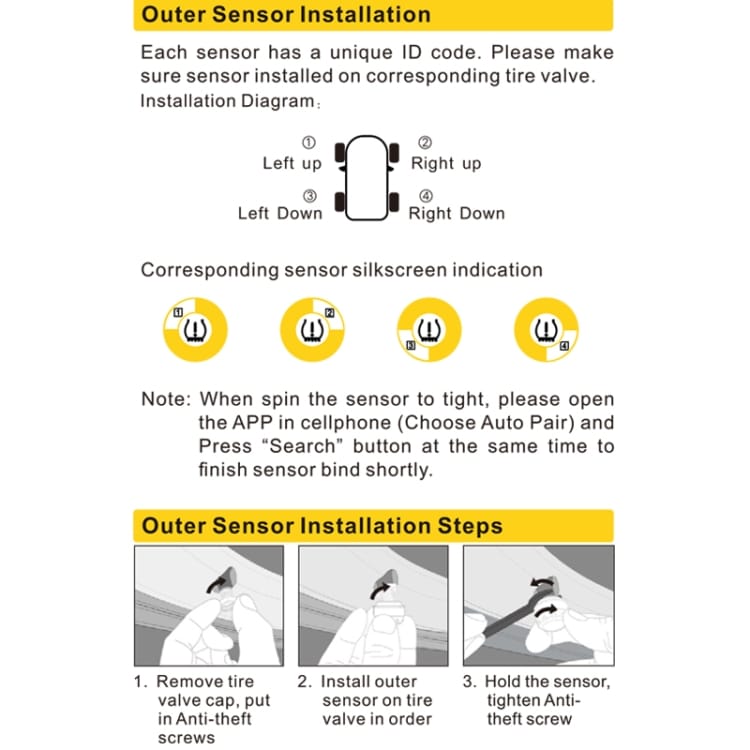 Outer Sensor Installation

Each sensor has a unique ID code. Please make sure sensor installed on corresponding tire valve. Installation Diagram：

① Left up
② Right up
③ Left Down
④ Right Down

Corresponding sensor silkscreen indication

1
2
3
4

Note: When spin the sensor to tight, please open the APP in cellphone (Choose Auto Pair) and Press “Search” button at the same time to finish sensor bind shortly.

Outer Sensor Installation Steps

1. Remove tire valve cap, put in Anti-theft screws

2. Install outer sensor on tire valve in order

3. Hold the sensor, tighten Anti-theft screw